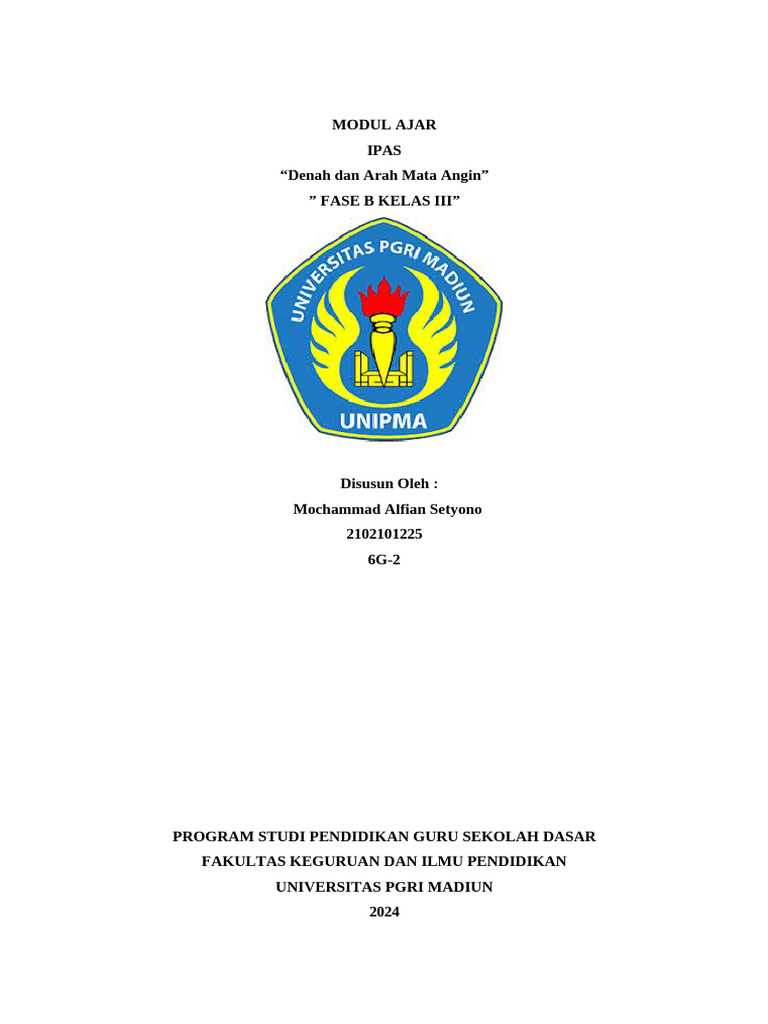 MODUL AJAR
IPAS
“Denah dan Arah Mata Angin”
” FASE B KELAS III”

UNIVERSITAS PGRI MADIUN
UNIPMA

Disusun Oleh :
Mochammad Alfian Setyono
2102101225
6G-2

PROGRAM STUDI PENDIDIKAN GURU SEKOLAH DASAR
FAKULTAS KEGURUAN DAN ILMU PENDIDIKAN
UNIVERSITAS PGRI MADIUN
2024